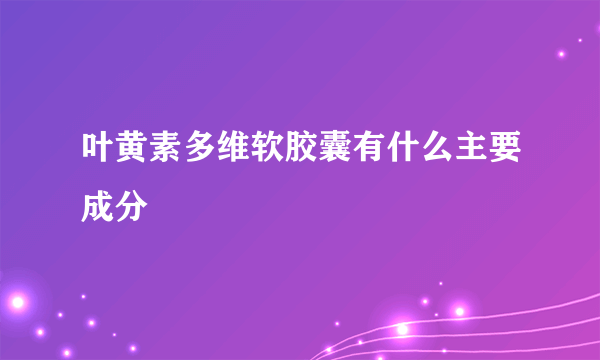 叶黄素多维软胶囊有什么主要成分